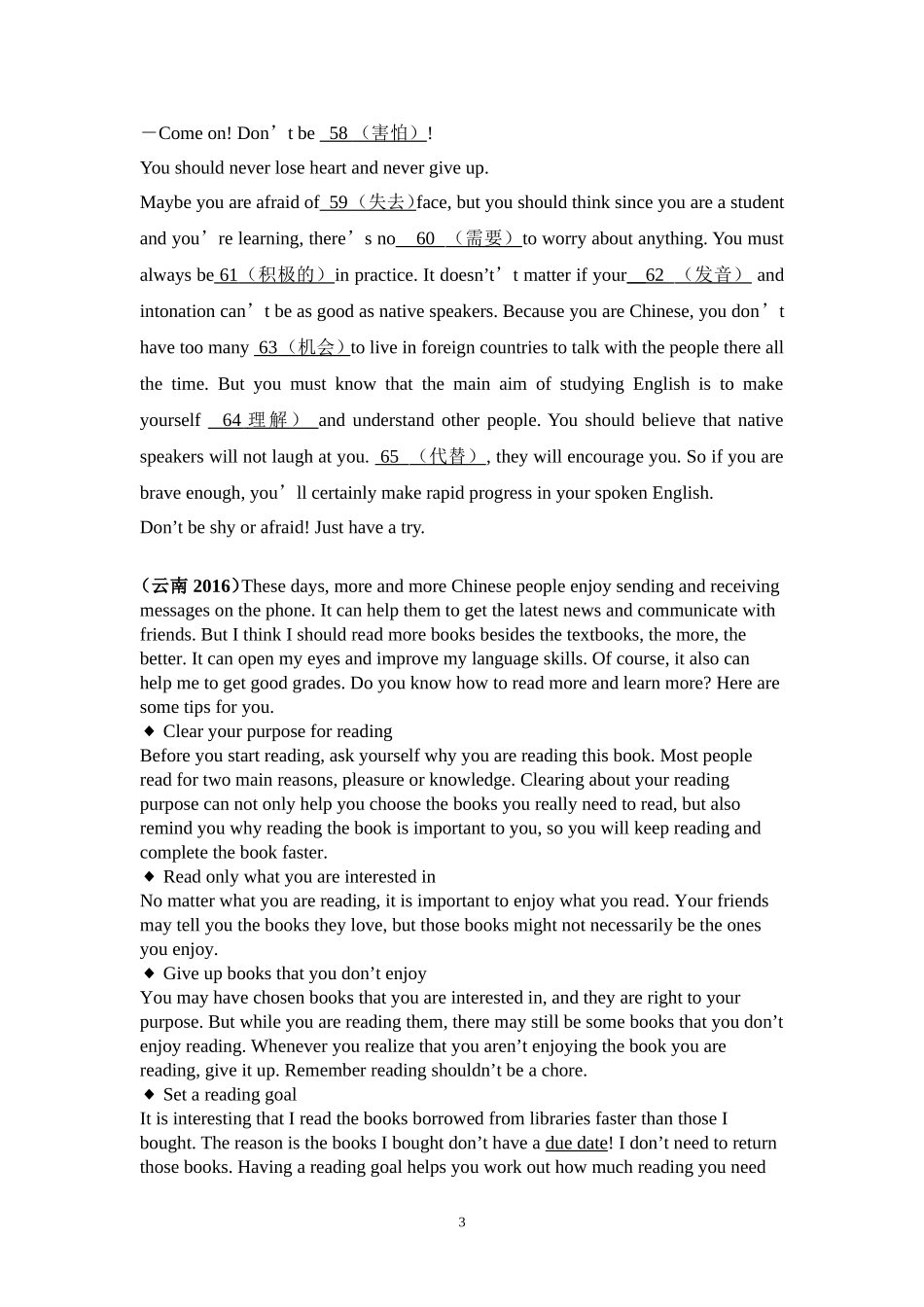 —Come on! Don’t be 58（害怕）!

You should never lose heart and never give up.

Maybe you are afraid of 59（失去）face, but you should think since you are a student and you’re learning, there’s no 60 （需要）to worry about anything. You must always be 61（积极的）in practice. It doesn’t’t matter if your 62 （发音） and intonation can’t be as good as native speakers. Because you are Chinese, you don’t have too many 63（机会）to live in foreign countries to talk with the people there all the time. But you must know that the main aim of studying English is to make yourself 64 理解） and understand other people. You should believe that native speakers will not laugh at you. 65 （代替）, they will encourage you. So if you are brave enough, you’ll certainly make rapid progress in your spoken English.

Don’t be shy or afraid! Just have a try.

（云南 2016）These days, more and more Chinese people enjoy sending and receiving messages on the phone. It can help them to get the latest news and communicate with friends. But I think I should read more books besides the textbooks, the more, the better. It can open my eyes and improve my language skills. Of course, it also can help me to get good grades. Do you know how to read more and learn more? Here are some tips for you.

◆ Clear your purpose for reading

Before you start reading, ask yourself why you are reading this book. Most people read for two main reasons, pleasure or knowledge. Clearing about your reading purpose can not only help you choose the books you really need to read, but also remind you why reading the book is important to you, so you will keep reading and complete the book faster.

◆ Read only what you are interested in

No matter what you are reading, it is important to enjoy what you read. Your friends may tell you the books they love, but those books might not necessarily be the ones you enjoy.

◆ Give up books that you don’t enjoy

You may have chosen books that you are interested in, and they are right to your purpose. But while you are reading them, there may still be some books that you don’t enjoy reading. Whenever you realize that you aren’t enjoying the book you are reading, give it up. Remember reading shouldn’t be a chore.

◆ Set a reading goal

It is interesting that I read the books borrowed from libraries faster than those I bought. The reason is the books I bought don’t have a due date! I don’t need to return those books. Having a reading goal helps you work out how much reading you need

3